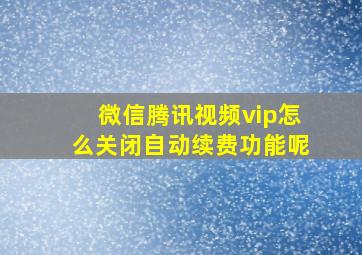 微信腾讯视频vip怎么关闭自动续费功能呢